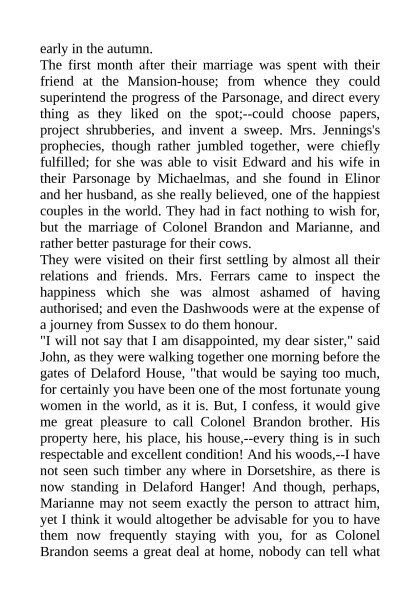 early in the autumn.
The first month after their marriage was spent with their friend at the Mansion-house; from whence they could superintend the progress of the Parsonage, and direct every thing as they liked on the spot;--could choose papers, project shrubberies, and invent a sweep. Mrs. Jennings's prophecies, though rather jumbled together, were chiefly fulfilled; for she was able to visit Edward and his wife in their Parsonage by Michaelmas, and she found in Elinor and her husband, as she really believed, one of the happiest couples in the world. They had in fact nothing to wish for, but the marriage of Colonel Brandon and Marianne, and rather better pasturage for their cows.
They were visited on their first settling by almost all their relations and friends. Mrs. Ferrars came to inspect the happiness which she was almost ashamed of having authorised; and even the Dashwoods were at the expense of a journey from Sussex to do them honour.
"I will not say that I am disappointed, my dear sister," said John, as they were walking together one morning before the gates of Delaford House, "that would be saying too much, for certainly you have been one of the most fortunate young women in the world, as it is. But, I confess, it would give me great pleasure to call Colonel Brandon brother. His property here, his place, his house,--every thing is in such respectable and excellent condition! And his woods,--I have not seen such timber any where in Dorsetshire, as there is now standing in Delaford Hanger! And though, perhaps, Marianne may not seem exactly the person to attract him, yet I think it would altogether be advisable for you to have them now frequently staying with you, for as Colonel Brandon seems a great deal at home, nobody can tell what